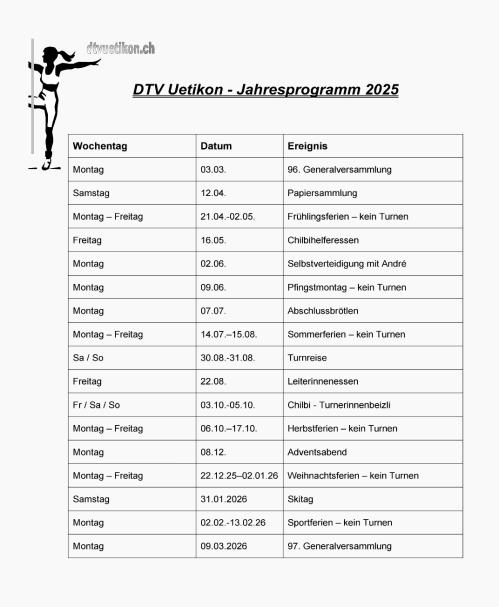 dtvuetikon.ch

DTV Uetikon - Jahresprogramm 2025

| Wochentag | Datum | Ereignis |
|---|---|---|
| Montag | 03.03. | 96. Generalversammlung |
| Samstag | 12.04. | Papiersammlung |
| Montag – Freitag | 21.04.-02.05. | Frühlingsferien – kein Turnen |
| Freitag | 16.05. | Chilbihelferessen |
| Montag | 02.06. | Selbstverteidigung mit André |
| Montag | 09.06. | Pfingstmontag – kein Turnen |
| Montag | 07.07. | Abschlussbrötlen |
| Montag – Freitag | 14.07.–15.08. | Sommerferien – kein Turnen |
| Sa / So | 30.08.-31.08. | Turnreise |
| Freitag | 22.08. | Leiterinnenessen |
| Fr / Sa / So | 03.10.-05.10. | Chilbi - Turnerinnenbeizli |
| Montag – Freitag | 06.10.–17.10. | Herbstferien – kein Turnen |
| Montag | 08.12. | Adventsabend |
| Montag – Freitag | 22.12.25–02.01.26 | Weihnachtsferien – kein Turnen |
| Samstag | 31.01.2026 | Skitag |
| Montag | 02.02.-13.02.26 | Sportferien – kein Turnen |
| Montag | 09.03.2026 | 97. Generalversammlung |